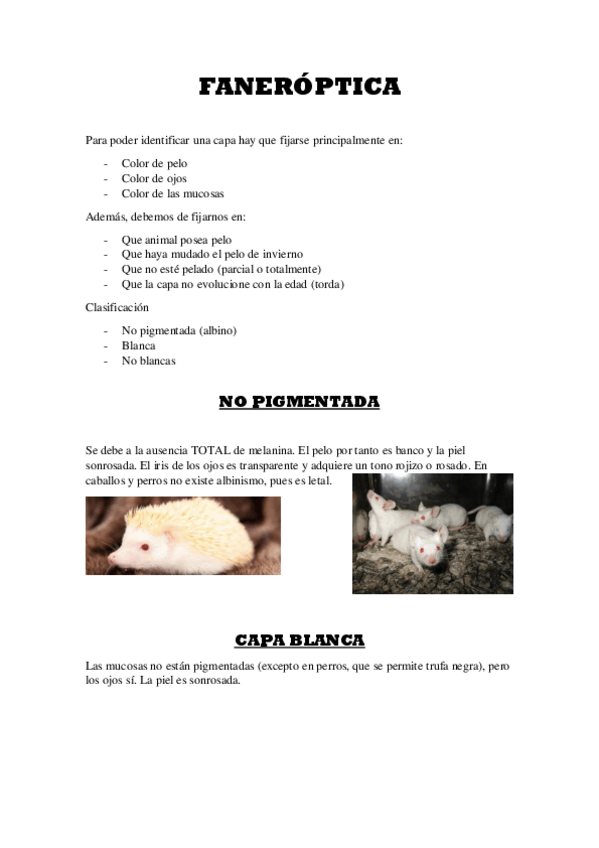 FANERÓPTICA

Para poder identificar una capa hay que fijarse principalmente en:

- Color de pelo
- Color de ojos
- Color de las mucosas

Además, debemos de fijarnos en:

- Que animal posea pelo
- Que haya mudado el pelo de invierno
- Que no esté pelado (parcial o totalmente)
- Que la capa no evolucione con la edad (torda)

Clasificación

- No pigmentada (albino)
- Blanca
- No blancas

NO PIGMENTADA

Se debe a la ausencia TOTAL de melanina. El pelo por tanto es banco y la piel sonrosada. El iris de los ojos es transparente y adquiere un tono rojizo o rosado. En caballos y perros no existe albinismo, pues es letal.

CAPA BLANCA

Las mucosas no están pigmentadas (excepto en perros, que se permite trufa negra), pero los ojos sí. La piel es sonrosada.